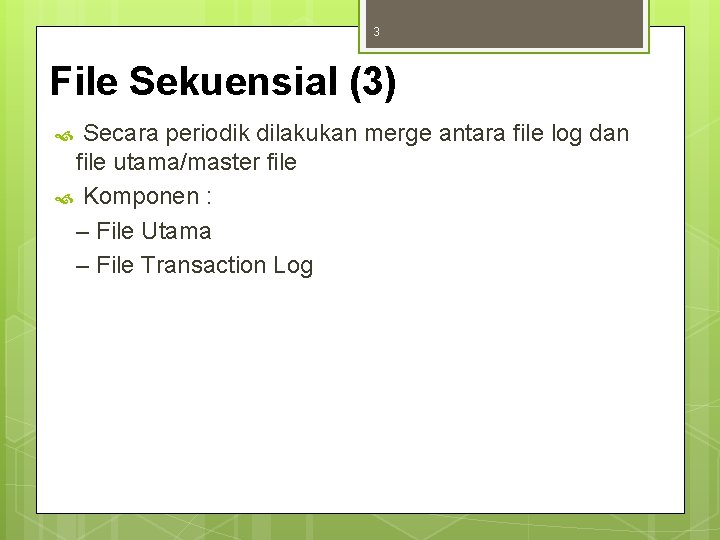 3

File Sekuensial (3)

Secara periodik dilakukan merge antara file log dan file utama/master file

Komponen :

– File Utama

– File Transaction Log